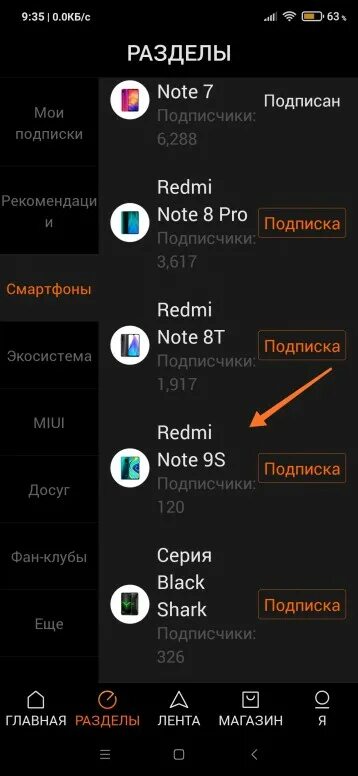 9:35 | 0.0КБ/с

63

РАЗДЕЛЫ

Мои подписки

Рекомендации

Смартфоны

Экосистема

MIUI

Досуг

Фан-клубы

Еще

Note 7
Подписчики: 6,288
Подписан

Redmi Note 8 Pro
Подписчики: 3,617
Подписка

Redmi Note 8T
Подписчики: 1,917
Подписка

Redmi Note 9S
Подписчики: 120
Подписка

Серия Black Shark
Подписчики: 326
Подписка

ГЛАВНАЯ
РАЗДЕЛЫ
ЛЕНТА
МАГАЗИН
Я